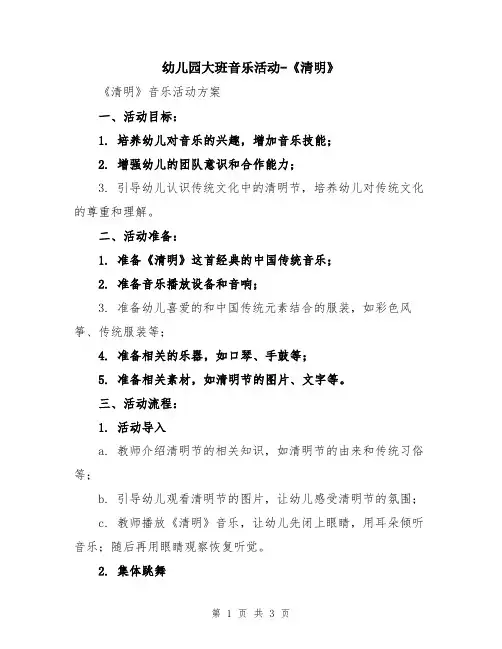 幼儿园大班音乐活动-《清明》

《清明》音乐活动方案

一、活动目标：

1. 培养幼儿对音乐的兴趣，增加音乐技能；

2. 增强幼儿的团队意识和合作能力；

3. 引导幼儿认识传统文化中的清明节，培养幼儿对传统文化的尊重和理解。

二、活动准备：

1. 准备《清明》这首经典的中国传统音乐；

2. 准备音乐播放设备和音响；

3. 准备幼儿喜爱的和中国传统元素结合的服装，如彩色风筝、传统服装等；

4. 准备相关的乐器，如口琴、手鼓等；

5. 准备相关素材，如清明节的图片、文字等。

三、活动流程：

1. 活动导入

a. 教师介绍清明节的相关知识，如清明节的由来和传统习俗等；

b. 引导幼儿观看清明节的图片，让幼儿感受清明节的氛围；

c. 教师播放《清明》音乐，让幼儿先闭上眼睛，用耳朵倾听音乐；随后再用眼睛观察恢复听觉。

2. 集体跳舞

第 1 页 共 3 页